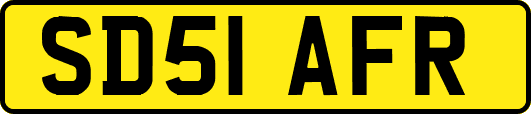 SD51 AFR